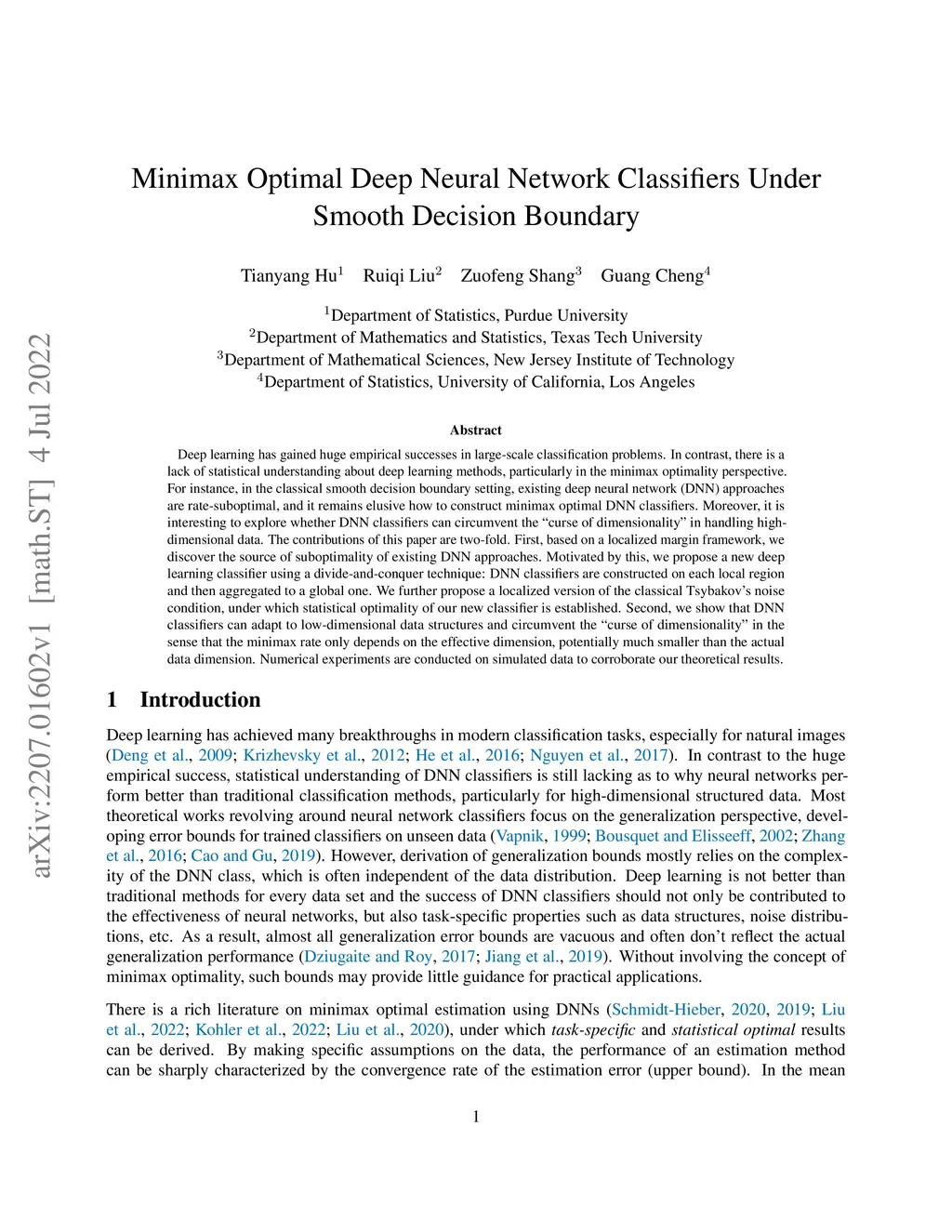 arXiv:2207.01602v1 [math.ST] 4 Jul 2022

Minimax Optimal Deep Neural Network Classifiers Under Smooth Decision Boundary

Tianyang Hu$^1$ Ruiqi Liu$^2$ Zuofeng Shang$^3$ Guang Cheng$^4$

$^1$Department of Statistics, Purdue University
$^2$Department of Mathematics and Statistics, Texas Tech University
$^3$Department of Mathematical Sciences, New Jersey Institute of Technology
$^4$Department of Statistics, University of California, Los Angeles

Abstract

Deep learning has gained huge empirical successes in large-scale classification problems. In contrast, there is a lack of statistical understanding about deep learning methods, particularly in the minimax optimality perspective. For instance, in the classical smooth decision boundary setting, existing deep neural network (DNN) approaches are rate-suboptimal, and it remains elusive how to construct minimax optimal DNN classifiers. Moreover, it is interesting to explore whether DNN classifiers can circumvent the “curse of dimensionality” in handling high-dimensional data. The contributions of this paper are two-fold. First, based on a localized margin framework, we discover the source of suboptimality of existing DNN approaches. Motivated by this, we propose a new deep learning classifier using a divide-and-conquer technique: DNN classifiers are constructed on each local region and then aggregated to a global one. We further propose a localized version of the classical Tsybakov’s noise condition, under which statistical optimality of our new classifier is established. Second, we show that DNN classifiers can adapt to low-dimensional data structures and circumvent the “curse of dimensionality” in the sense that the minimax rate only depends on the effective dimension, potentially much smaller than the actual data dimension. Numerical experiments are conducted on simulated data to corroborate our theoretical results.

1 Introduction

Deep learning has achieved many breakthroughs in modern classification tasks, especially for natural images (Deng et al., 2009; Krizhevsky et al., 2012; He et al., 2016; Nguyen et al., 2017). In contrast to the huge empirical success, statistical understanding of DNN classifiers is still lacking as to why neural networks perform better than traditional classification methods, particularly for high-dimensional structured data. Most theoretical works revolving around neural network classifiers focus on the generalization perspective, developing error bounds for trained classifiers on unseen data (Vapnik, 1999; Bousquet and Elisseeff, 2002; Zhang et al., 2016; Cao and Gu, 2019). However, derivation of generalization bounds mostly relies on the complexity of the DNN class, which is often independent of the data distribution. Deep learning is not better than traditional methods for every data set and the success of DNN classifiers should not only be contributed to the effectiveness of neural networks, but also task-specific properties such as data structures, noise distributions, etc. As a result, almost all generalization error bounds are vacuous and often don’t reflect the actual generalization performance (Dziugaite and Roy, 2017; Jiang et al., 2019). Without involving the concept of minimax optimality, such bounds may provide little guidance for practical applications.

There is a rich literature on minimax optimal estimation using DNNs (Schmidt-Hieber, 2020, 2019; Liu et al., 2022; Kohler et al., 2022; Liu et al., 2020), under which task-specific and statistical optimal results can be derived. By making specific assumptions on the data, the performance of an estimation method can be sharply characterized by the convergence rate of the estimation error (upper bound). In the mean

1